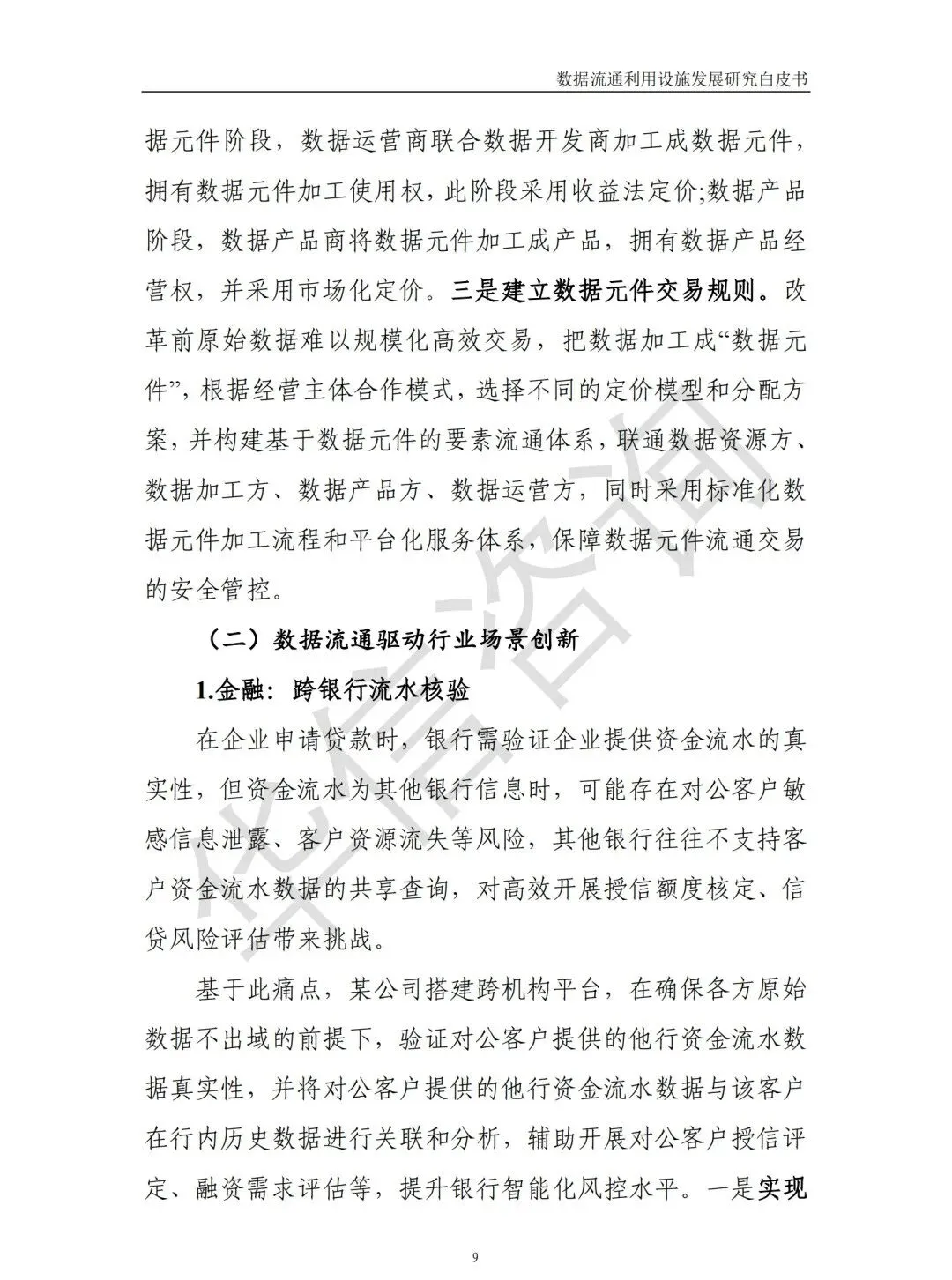 数据流通利用设施发展研究白皮书

据元件阶段，数据运营商联合数据开发商加工成数据元件，拥有数据元件加工使用权，此阶段采用收益法定价;数据产品阶段，数据产品商将数据元件加工成产品，拥有数据产品经营权，并采用市场化定价。三是建立数据元件交易规则。改革前原始数据难以规模化高效交易，把数据加工成“数据元件”，根据经营主体合作模式，选择不同的定价模型和分配方案，并构建基于数据元件的要素流通体系，联通数据资源方、数据加工方、数据产品方、数据运营方，同时采用标准化数据元件加工流程和平台化服务体系，保障数据元件流通交易的安全管控。

（二）数据流通驱动行业场景创新

1.金融：跨银行流水核验

在企业申请贷款时，银行需验证企业提供资金流水的真实性，但资金流水为其他银行信息时，可能存在对公客户敏感信息泄露、客户资源流失等风险，其他银行往往不支持客户资金流水数据的共享查询，对高效开展授信额度核定、信贷风险评估带来挑战。

基于此痛点，某公司搭建跨机构平台，在确保各方原始数据不出域的前提下，验证对公客户提供的他行资金流水数据真实性，并将对公客户提供的他行资金流水数据与该客户在行内历史数据进行关联和分析，辅助开展对公客户授信评定、融资需求评估等，提升银行智能化风控水平。一是实现

9

华信咨询